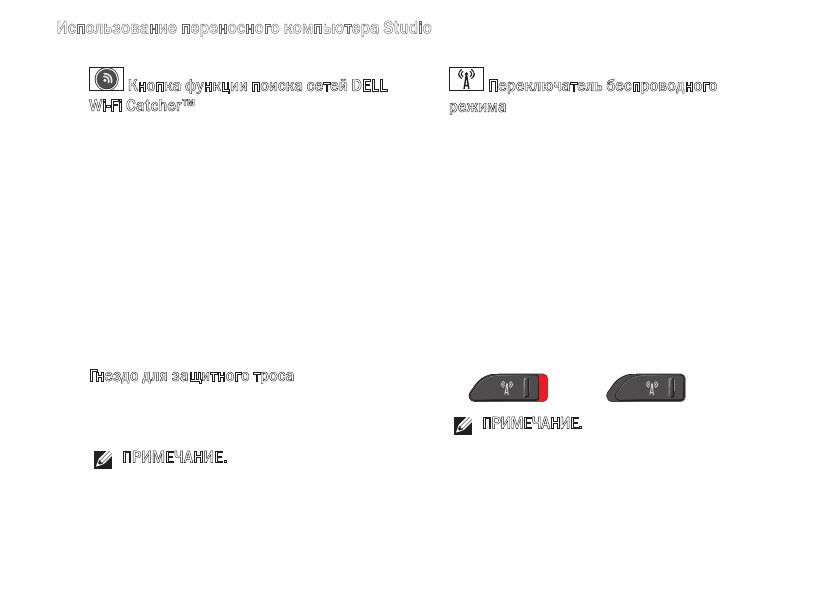 Использование переносного компьютера Studio

Кнопка функции поиска сетей DELL Wi-Fi Catcher™

Гнездо для защитного троса

ПРИМЕЧАНИЕ.

Переключатель беспроводного режима

ПРИМЕЧАНИЕ.